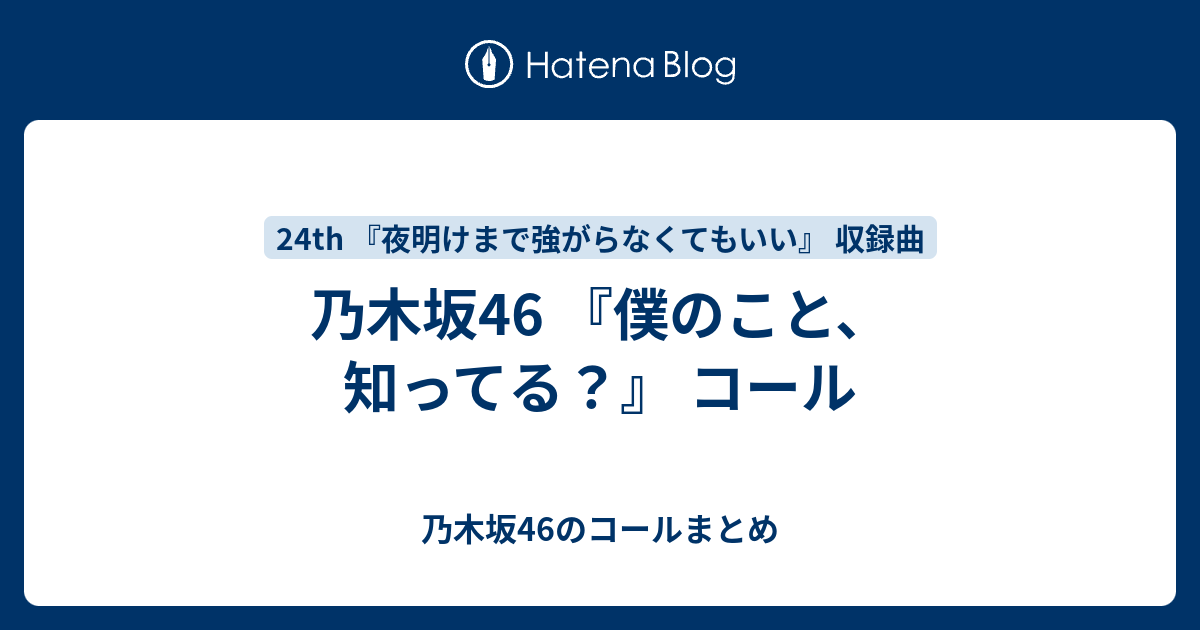 Hatena Blog

24th 『夜明けまで強がらなくてもいい』 収録曲

乃木坂46 『僕のこと、知ってる？』 コール

乃木坂46のコールまとめ